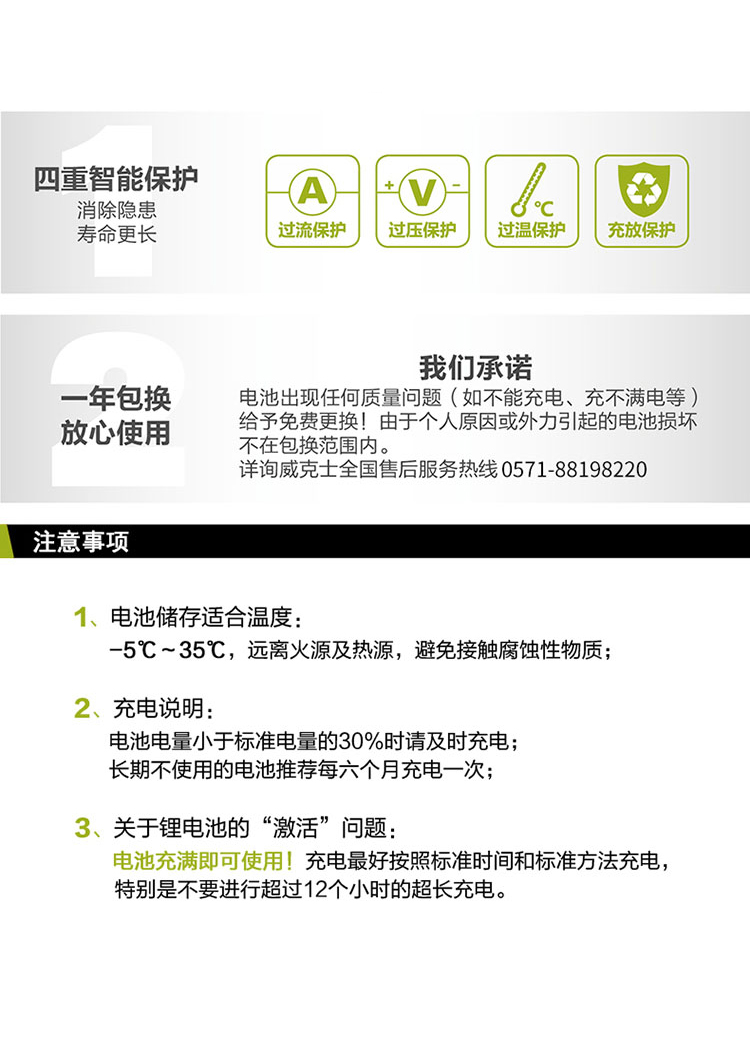 1

四重智能保护
消除隐患
寿命更长

A
过流保护

+ V -
过压保护

℃
过温保护

充放保护

2

一年包换
放心使用

我们承诺
电池出现任何质量问题(如不能充电、充不满电等)给予免费更换!由于个人原因或外力引起的电池损坏不在包换范围内。
详询威克士全国售后服务热线0571-88198220

注意事项

1、电池储存适合温度:
-5℃~35℃,远离火源及热源,避免接触腐蚀性物质;

2、充电说明:
电池电量小于标准电量的30%时请及时充电;
长期不使用的电池推荐每六个月充电一次;

3、关于锂电池的“激活”问题:
电池充满即可使用!充电最好按照标准时间和标准方法充电,特别是不要进行超过12个小时的超长充电。